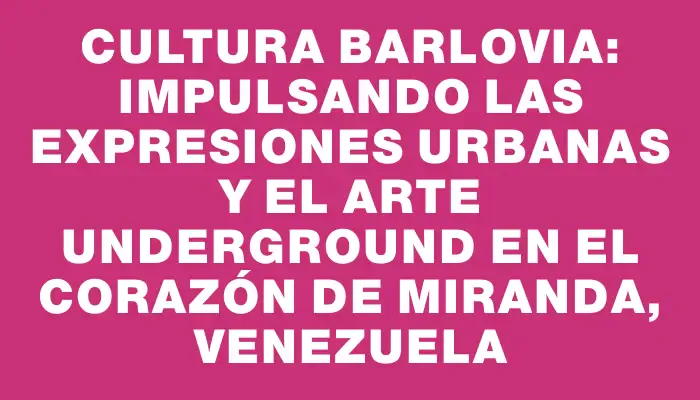 CULTURA BARLOVIA: IMPULSANDO LAS EXPRESIONES URBANAS Y EL ARTE UNDERGROUND EN EL CORAZÓN DE MIRANDA, VENEZUELA